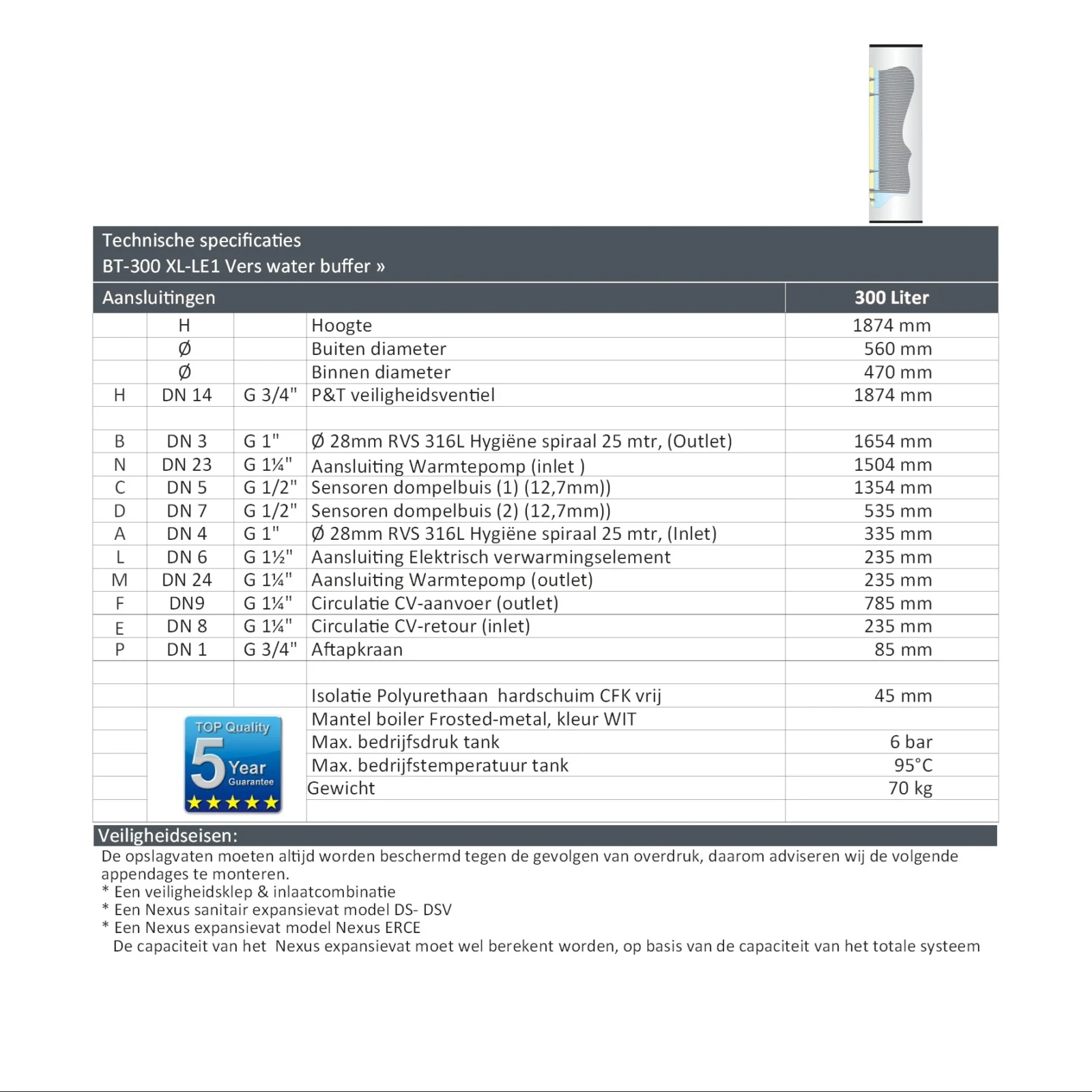 Technische specificaties
BT-300 XL-LE1 Vers water buffer »

| Aansluitingen | | | | 300 Liter |
|---|---|---|---|---|
| | H | | Hoogte | 1874 mm |
| | Ø | | Buiten diameter | 560 mm |
| | Ø | | Binnen diameter | 470 mm |
| H | DN 14 | G 3/4" | P&T veiligheidsventiel | 1874 mm |
| | | | | |
| B | DN 3 | G 1" | Ø 28mm RVS 316L Hygiëne spiraal 25 mtr, (Outlet) | 1654 mm |
| N | DN 23 | G 1¼" | Aansluiting Warmtepomp (inlet ) | 1504 mm |
| C | DN 5 | G 1/2" | Sensoren dompelbuis (1) (12,7mm)) | 1354 mm |
| D | DN 7 | G 1/2" | Sensoren dompelbuis (2) (12,7mm)) | 535 mm |
| A | DN 4 | G 1" | Ø 28mm RVS 316L Hygiëne spiraal 25 mtr, (Inlet) | 335 mm |
| L | DN 6 | G 1½" | Aansluiting Elektrisch verwarmingselement | 235 mm |
| M | DN 24 | G 1¼" | Aansluiting Warmtepomp (outlet) | 235 mm |
| F | DN9 | G 1¼" | Circulatie CV-aanvoer (outlet) | 785 mm |
| E | DN 8 | G 1¼" | Circulatie CV-retour (inlet) | 235 mm |
| P | DN 1 | G 3/4" | Aftapkraan | 85 mm |
| | | | | |
| | | | Isolatie Polyurethaan hardschuim CFK vrij | 45 mm |
| | TOP Quality 5 Year Guarantee | | Mantel boiler Frosted-metal, kleur WIT | |
| | | | Max. bedrijfsdruk tank | 6 bar |
| | | | Max. bedrijfstemperatuur tank | 95°C |
| | | | Gewicht | 70 kg |

Veiligheidseisen:
De opslagvaten moeten altijd worden beschermd tegen de gevolgen van overdruk, daarom adviseren wij de volgende appendages te monteren.
* Een veiligheidsklep & inlaatcombinatie
* Een Nexus sanitair expansievat model DS- DSV
* Een Nexus expansievat model Nexus ERCE
De capaciteit van het Nexus expansievat moet wel berekent worden, op basis van de capaciteit van het totale systeem